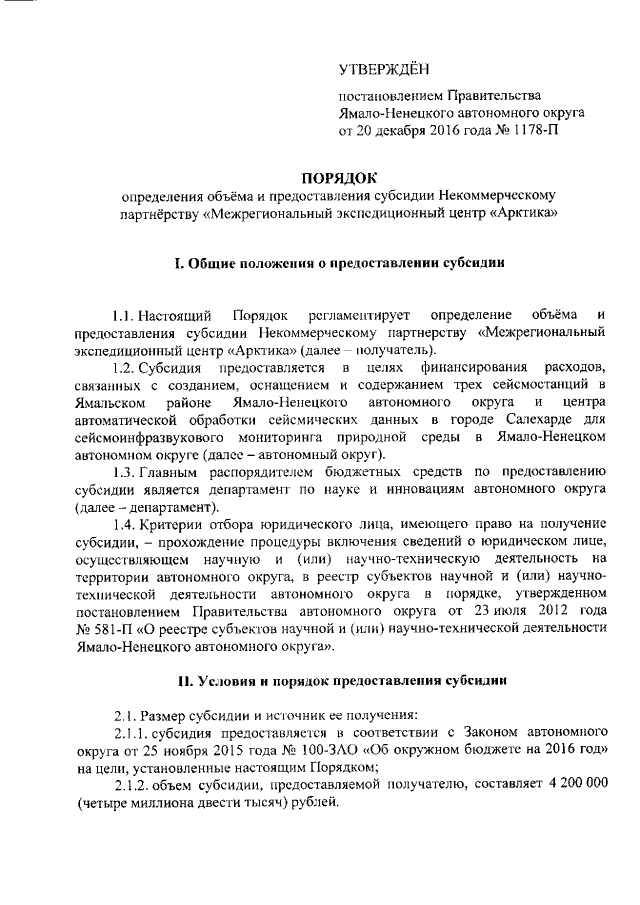 УТВЕРЖДЁН

постановлением Правительства Ямало-Ненецкого автономного округа от 20 декабря 2016 года № 1178-П

ПОРЯДОК
определения объёма и предоставления субсидии Некоммерческому партнёрству «Межрегиональный экспедиционный центр «Арктика»

I. Общие положения о предоставлении субсидии

1.1. Настоящий Порядок регламентирует определение объёма и предоставления субсидии Некоммерческому партнерству «Межрегиональный экспедиционный центр «Арктика» (далее – получатель).

1.2. Субсидия предоставляется в целях финансирования расходов, связанных с созданием, оснащением и содержанием трех сейсмостанций в Ямальском районе Ямало-Ненецкого автономного округа и центра автоматической обработки сейсмических данных в городе Салехарде для сейсмоинфразвукового мониторинга природной среды в Ямало-Ненецком автономном округе (далее – автономный округ).

1.3. Главным распорядителем бюджетных средств по предоставлению субсидии является департамент по науке и инновациям автономного округа (далее – департамент).

1.4. Критерии отбора юридического лица, имеющего право на получение субсидии, – прохождение процедуры включения сведений о юридическом лице, осуществляющем научную и (или) научно-техническую деятельность на территории автономного округа, в реестр субъектов научной и (или) научно-технической деятельности автономного округа в порядке, утвержденном постановлением Правительства автономного округа от 23 июля 2012 года № 581-П «О реестре субъектов научной и (или) научно-технической деятельности Ямало-Ненецкого автономного округа».

II. Условия и порядок предоставления субсидии

2.1. Размер субсидии и источник ее получения:

2.1.1. субсидия предоставляется в соответствии с Законом автономного округа от 25 ноября 2015 года № 100-ЗАО «Об окружном бюджете на 2016 год» на цели, установленные настоящим Порядком;

2.1.2. объем субсидии, предоставляемой получателю, составляет 4 200 000 (четыре миллиона двести тысяч) рублей.